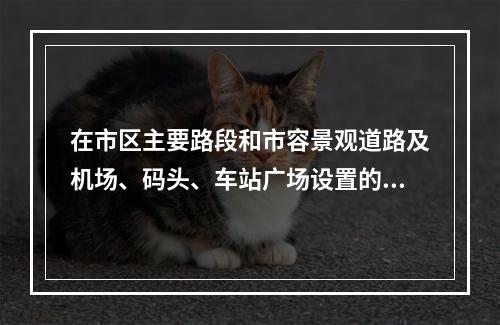 在市区主要路段和市容景观道路及机场、码头、车站广场设置的...